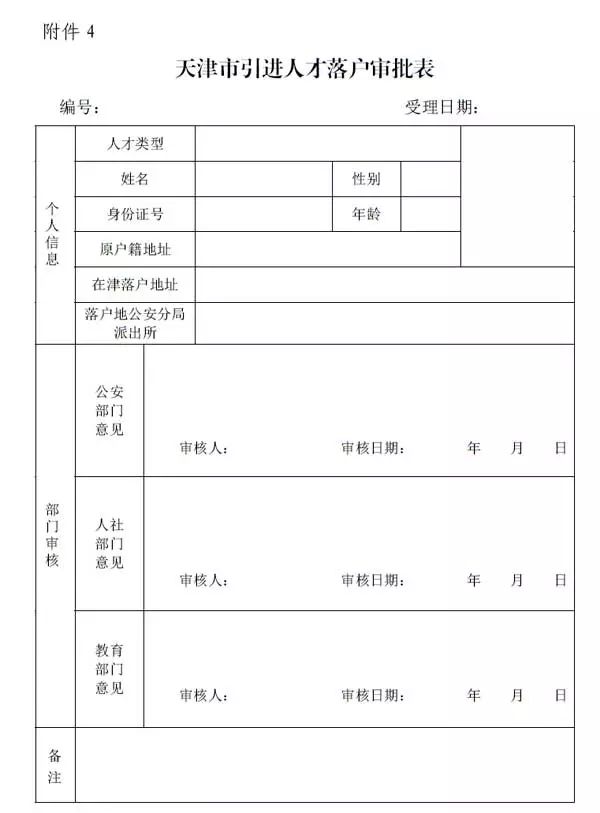 附件 4

天津市引进人才落户审批表

编号：　　　　　　　　　　　　　　　　　　受理日期：

| 个人信息 | 人才类型 | | | | |
|---|---|---|---|---|---|
| | 姓名 | | 性别 | | |
| | 身份证号 | | 年龄 | | |
| | 原户籍地址 | | | | |
| | 在津落户地址 | | | | |
| | 落户地公安分局派出所 | | | | |
| 部门审核 | 公安部门意见 | 审核人： 审核日期： 年 月 日 | | | |
| | 人社部门意见 | 审核人： 审核日期： 年 月 日 | | | |
| | 教育部门意见 | 审核人： 审核日期： 年 月 日 | | | |
| 备注 | | | | | |